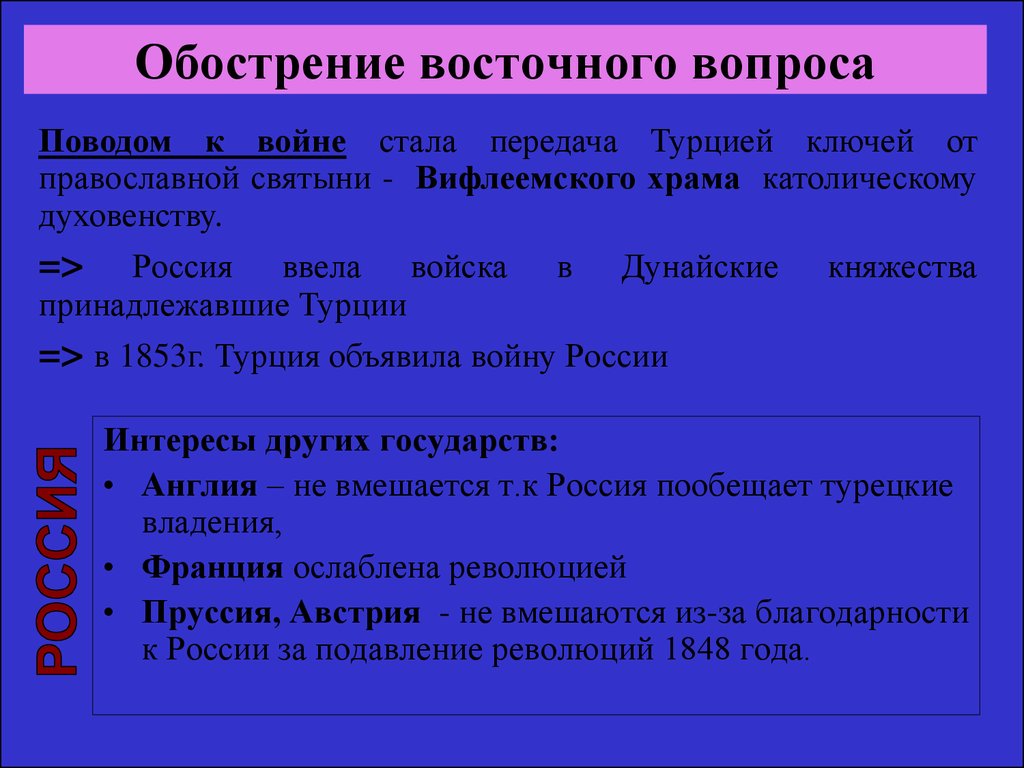 Обострение восточного вопроса

Поводом к войне стала передача Турцией ключей от православной святыни - Вифлеемского храма католическому духовенству.

=> Россия ввела войска в Дунайские княжества принадлежавшие Турции

=> в 1853г. Турция объявила войну России

РОССИЯ

Интересы других государств:
• Англия – не вмешается т.к Россия пообещает турецкие владения,
• Франция ослаблена революцией
• Пруссия, Австрия - не вмешаются из-за благодарности к России за подавление революций 1848 года.